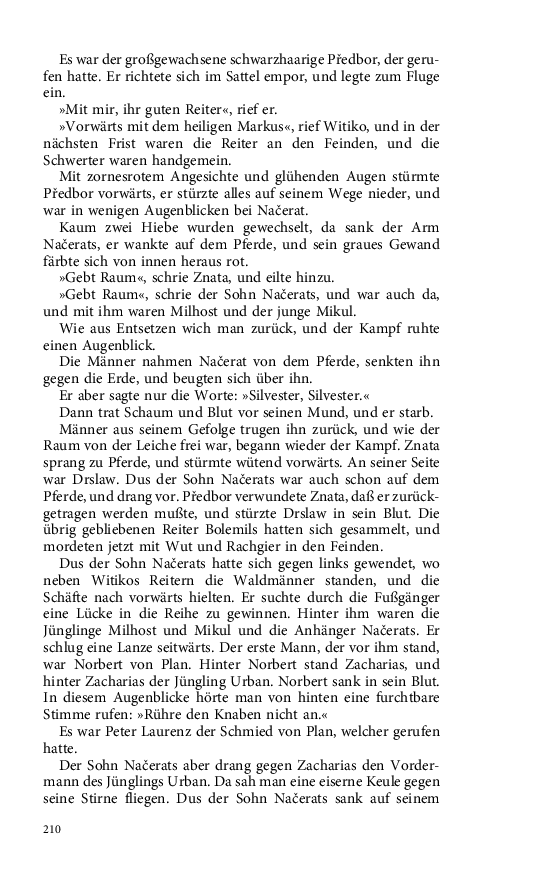 Es war der großgewachsene schwarzhaarige Předbor, der gerufen hatte. Er richtete sich im Sattel empor, und legte zum Fluge ein.

»Mit mir, ihr guten Reiter«, rief er.

»Vorwärts mit dem heiligen Markus«, rief Witiko, und in der nächsten Frist waren die Reiter an den Feinden, und die Schwerter waren handgemein.

Mit zornesrotem Angesichte und glühenden Augen stürmte Předbor vorwärts, er stürzte alles auf seinem Wege nieder, und war in wenigen Augenblicken bei Načerat.

Kaum zwei Hiebe wurden gewechselt, da sank der Arm Načerats, er wankte auf dem Pferde, und sein graues Gewand färbte sich von innen heraus rot.

»Gebt Raum«, schrie Znata, und eilte hinzu.

»Gebt Raum«, schrie der Sohn Načerats, und war auch da, und mit ihm waren Milhost und der junge Mikul.

Wie aus Entsetzen wich man zurück, und der Kampf ruhte einen Augenblick.

Die Männer nahmen Načerat von dem Pferde, senkten ihn gegen die Erde, und beugten sich über ihn.

Er aber sagte nur die Worte: »Silvester, Silvester.«

Dann trat Schaum und Blut vor seinen Mund, und er starb.

Männer aus seinem Gefolge trugen ihn zurück, und wie der Raum von der Leiche frei war, begann wieder der Kampf. Znata sprang zu Pferde, und stürmte wütend vorwärts. An seiner Seite war Drslaw. Dus der Sohn Načerats war auch schon auf dem Pferde, und drang vor. Předbor verwundete Znata, daß er zurückgetragen werden mußte, und stürzte Drslaw in sein Blut. Die übrig gebliebenen Reiter Bolemils hatten sich gesammelt, und mordeten jetzt mit Wut und Rachgier in den Feinden.

Dus der Sohn Načerats hatte sich gegen links gewendet, wo neben Witikos Reitern die Waldmänner standen, und die Schäfte nach vorwärts hielten. Er suchte durch die Fußgänger eine Lücke in die Reihe zu gewinnen. Hinter ihm waren die Jünglinge Milhost und Mikul und die Anhänger Načerats. Er schlug eine Lanze seitwärts. Der erste Mann, der vor ihm stand, war Norbert von Plan. Hinter Norbert stand Zacharias, und hinter Zacharias der Jüngling Urban. Norbert sank in sein Blut. In diesem Augenblicke hörte man von hinten eine furchtbare Stimme rufen: »Rühre den Knaben nicht an.«

Es war Peter Laurenz der Schmied von Plan, welcher gerufen hatte.

Der Sohn Načerats aber drang gegen Zacharias den Vordermann des Jünglings Urban. Da sah man eine eiserne Keule gegen seine Stirne fliegen. Dus der Sohn Načerats sank auf seinem

210